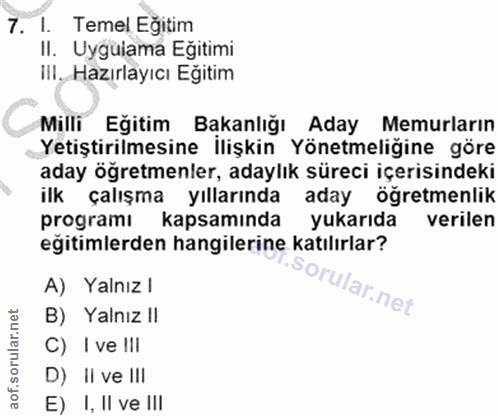 7. I. Temel Eğitim
II. Uygulama Eğitimi
III. Hazırlayıcı Eğitim

Milli Eğitim Bakanlığı Aday Memurların Yetiştirilmesine İlişkin Yönetmeliğine göre aday öğretmenler, adaylık süreci içerisindeki ilk çalışma yıllarında aday öğretmenlik programı kapsamında yukarıda verilen eğitimlerden hangilerine katılırlar?

A) Yalnız I
B) Yalnız II
C) I ve III
D) II ve III
E) I, II ve III

aof.sorular.net